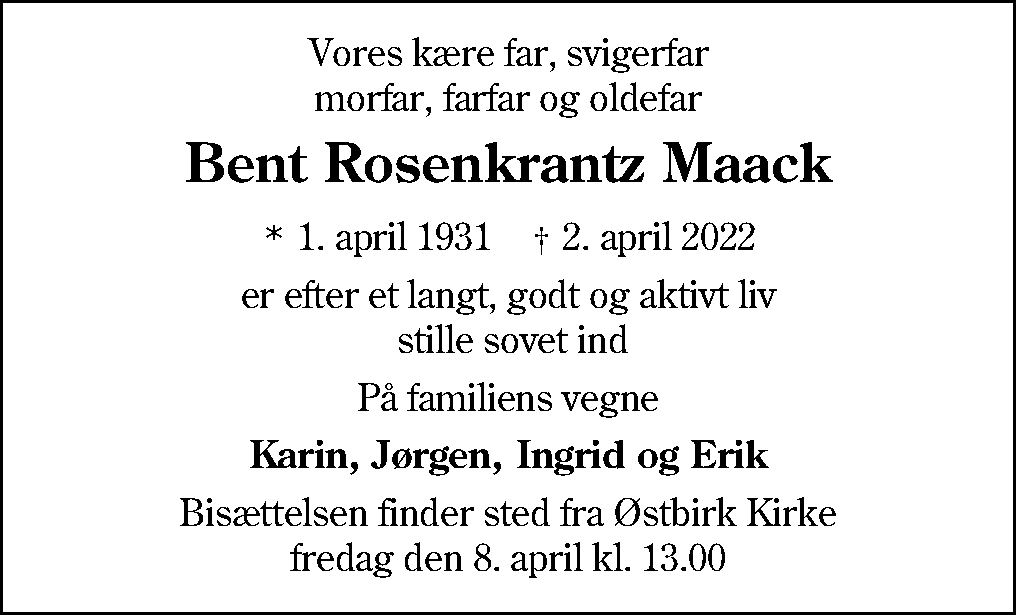 Vores kære far, svigerfar
morfar, farfar og oldefar

Bent Rosenkrantz Maack

* 1. april 1931 † 2. april 2022

er efter et langt, godt og aktivt liv
stille sovet ind

På familiens vegne

Karin, Jørgen, Ingrid og Erik

Bisættelsen finder sted fra Østbirk Kirke
fredag den 8. april kl. 13.00